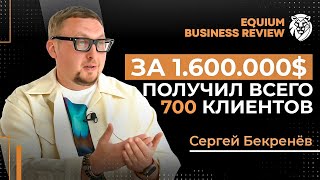 EQUIUM
BUSINESS REVIEW

ЗА 1.600.000$
ПОЛУЧИЛ ВСЕГО
700 КЛИЕНТОВ

Сергей Бекренёв